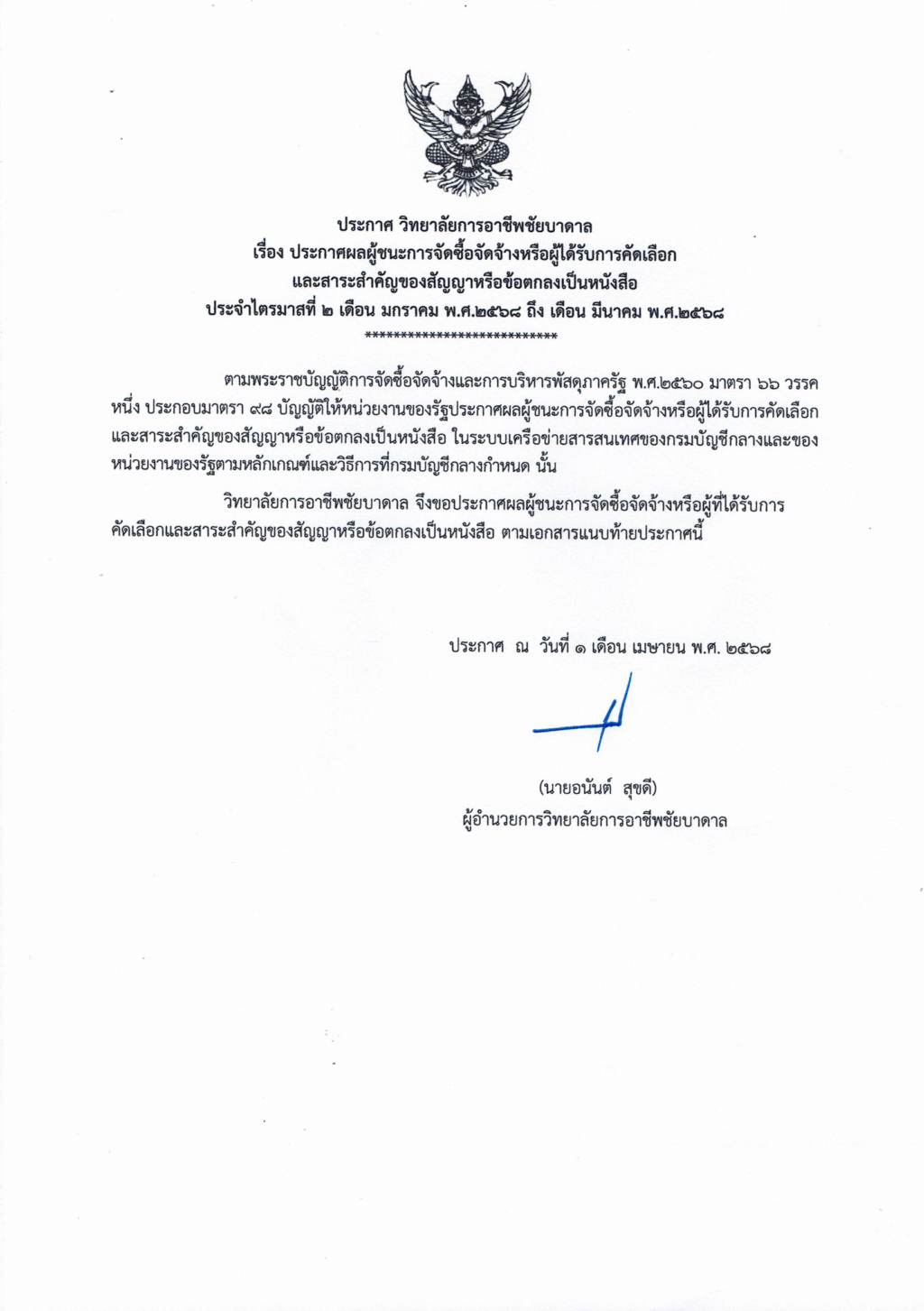 ประกาศ วิทยาลัยการอาชีพชัยบาดาล
เรื่อง ประกาศผลผู้ชนะการจัดซื้อจัดจ้างหรือผู้ได้รับการคัดเลือก
และสาระสำคัญของสัญญาหรือข้อตกลงเป็นหนังสือ
ประจำไตรมาสที่ ๒ เดือน มกราคม พ.ศ.๒๕๖๘ ถึง เดือน มีนาคม พ.ศ.๒๕๖๘
**************************

ตามพระราชบัญญัติการจัดซื้อจัดจ้างและการบริหารพัสดุภาครัฐ พ.ศ.๒๕๖๐ มาตรา ๖๖ วรรคหนึ่ง ประกอบมาตรา ๙๘ บัญญัติให้หน่วยงานของรัฐประกาศผลผู้ชนะการจัดซื้อจัดจ้างหรือผู้ได้รับการคัดเลือกและสาระสำคัญของสัญญาหรือข้อตกลงเป็นหนังสือ ในระบบเครือข่ายสารสนเทศของกรมบัญชีกลางและของหน่วยงานของรัฐตามหลักเกณฑ์และวิธีการที่กรมบัญชีกลางกำหนด นั้น

วิทยาลัยการอาชีพชัยบาดาล จึงขอประกาศผลผู้ชนะการจัดซื้อจัดจ้างหรือผู้ที่ได้รับการคัดเลือกและสาระสำคัญของสัญญาหรือข้อตกลงเป็นหนังสือ ตามเอกสารแนบท้ายประกาศนี้

ประกาศ ณ วันที่ ๑ เดือน เมษายน พ.ศ. ๒๕๖๘

(นายอนันต์ สุขดี)
ผู้อำนวยการวิทยาลัยการอาชีพชัยบาดาล